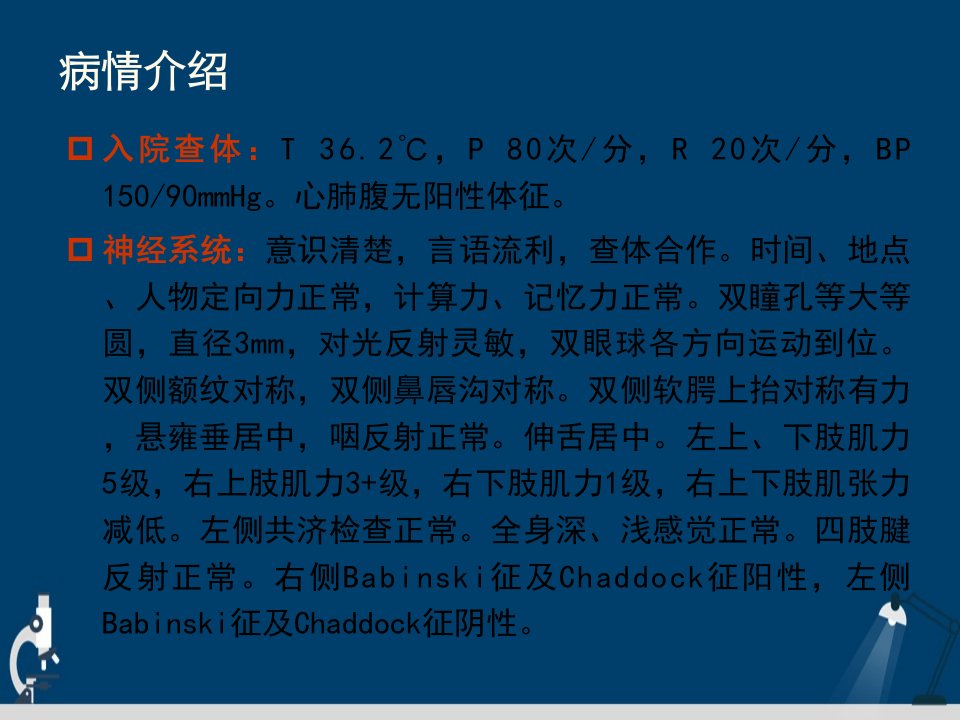 病情介绍

☐ 入院查体：T 36.2℃，P 80次/分，R 20次/分，BP 150/90mmHg。心肺腹无阳性体征。

☐ 神经系统：意识清楚，言语流利，查体合作。时间、地点、人物定向力正常，计算力、记忆力正常。双瞳孔等大等圆，直径3mm，对光反射灵敏，双眼球各方向运动到位。双侧额纹对称，双侧鼻唇沟对称。双侧软腭上抬对称有力，悬雍垂居中，咽反射正常。伸舌居中。左上、下肢肌力5级，右上肢肌力3+级，右下肢肌力1级，右上下肢肌张力减低。左侧共济检查正常。全身深、浅感觉正常。四肢腱反射正常。右侧Babinski征及Chaddock征阳性，左侧Babinski征及Chaddock征阴性。